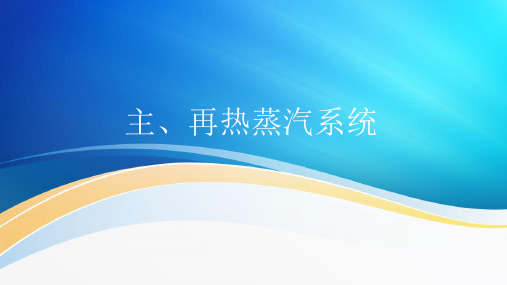 主、再热蒸汽系统